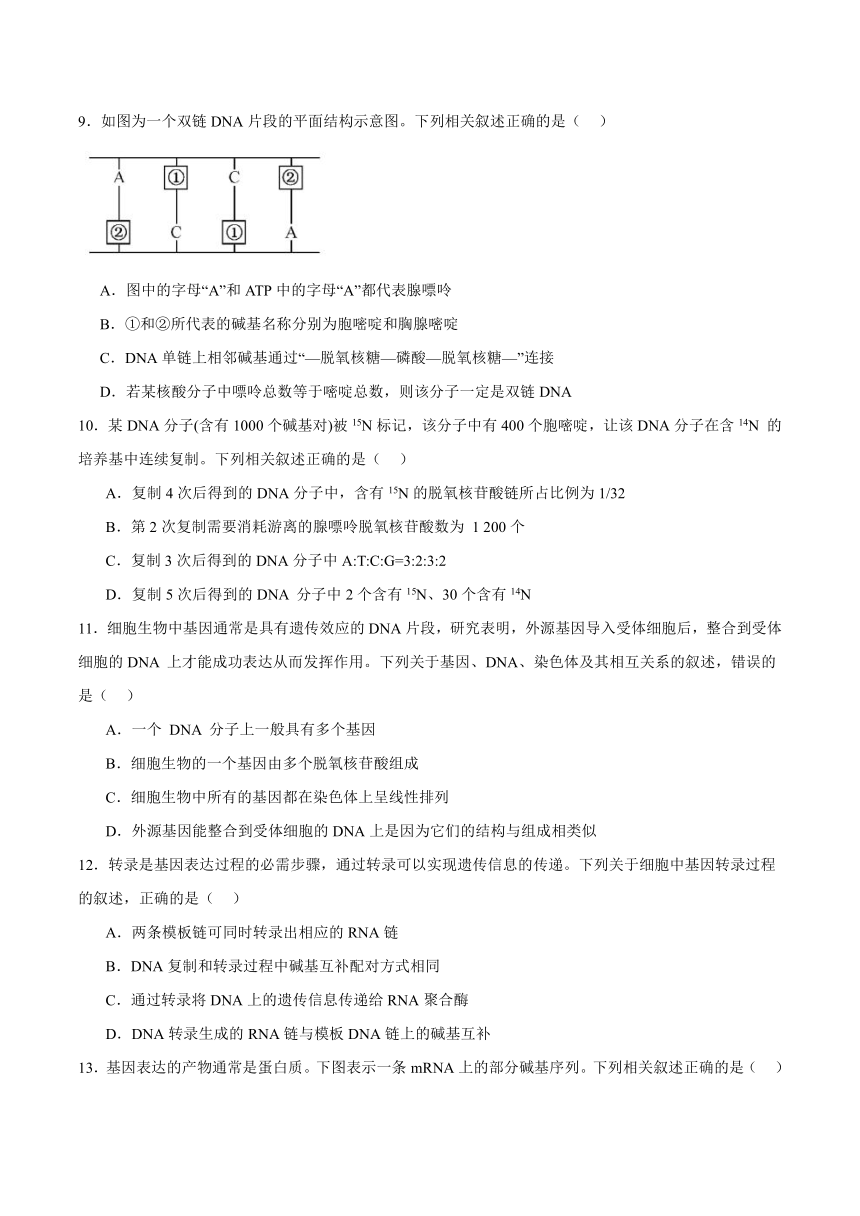 9．如图为一个双链 DNA 片段的平面结构示意图。下列相关叙述正确的是（    ）

A ① C ②
② C ① A

A．图中的字母“A”和 ATP 中的字母“A”都代表腺嘌呤

B．①和②所代表的碱基名称分别为胞嘧啶和胸腺嘧啶

C．DNA 单链上相邻碱基通过“—脱氧核糖—磷酸—脱氧核糖—”连接

D．若某核酸分子中嘌呤总数等于嘧啶总数，则该分子一定是双链 DNA

10．某 DNA 分子(含有 1000 个碱基对)被 $^{15}N$ 标记，该分子中有 400 个胞嘧啶，让该 DNA 分子在含 $^{14}N$ 的培养基中连续复制。下列相关叙述正确的是（    ）

A．复制 4 次后得到的 DNA 分子中，含有 $^{15}N$ 的脱氧核苷酸链所占比例为 1/32

B．第 2 次复制需要消耗游离的腺嘌呤脱氧核苷酸数为 1 200 个

C．复制 3 次后得到的 DNA 分子中 A:T:C:G=3:2:3:2

D．复制 5 次后得到的 DNA 分子中 2 个含有 $^{15}N$、30 个含有 $^{14}N$

11．细胞生物中基因通常是具有遗传效应的 DNA 片段，研究表明，外源基因导入受体细胞后，整合到受体细胞的 DNA 上才能成功表达从而发挥作用。下列关于基因、DNA、染色体及其相互关系的叙述，错误的是（    ）

A．一个 DNA 分子上一般具有多个基因

B．细胞生物的一个基因由多个脱氧核苷酸组成

C．细胞生物中所有的基因都在染色体上呈线性排列

D．外源基因能整合到受体细胞的 DNA 上是因为它们的结构与组成相类似

12．转录是基因表达过程的必需步骤，通过转录可以实现遗传信息的传递。下列关于细胞中基因转录过程的叙述，正确的是（    ）

A．两条模板链可同时转录出相应的 RNA 链

B．DNA 复制和转录过程中碱基互补配对方式相同

C．通过转录将 DNA 上的遗传信息传递给 RNA 聚合酶

D．DNA 转录生成的 RNA 链与模板 DNA 链上的碱基互补

13．基因表达的产物通常是蛋白质。下图表示一条 mRNA 上的部分碱基序列。下列相关叙述正确的是（    ）